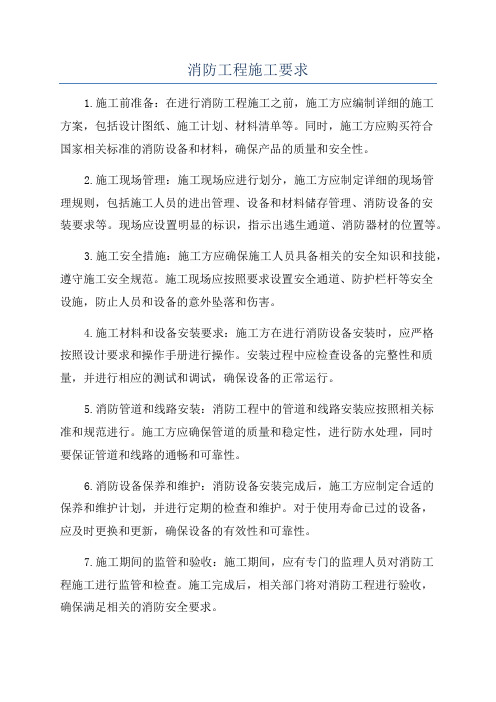 消防工程施工要求

1.施工前准备：在进行消防工程施工之前，施工方应编制详细的施工方案，包括设计图纸、施工计划、材料清单等。同时，施工方应购买符合国家相关标准的消防设备和材料，确保产品的质量和安全性。

2.施工现场管理：施工现场应进行划分，施工方应制定详细的现场管理规则，包括施工人员的进出管理、设备和材料储存管理、消防设备的安装要求等。现场应设置明显的标识，指示出逃生通道、消防器材的位置等。

3.施工安全措施：施工方应确保施工人员具备相关的安全知识和技能，遵守施工安全规范。施工现场应按照要求设置安全通道、防护栏杆等安全设施，防止人员和设备的意外坠落和伤害。

4.施工材料和设备安装要求：施工方在进行消防设备安装时，应严格按照设计要求和操作手册进行操作。安装过程中应检查设备的完整性和质量，并进行相应的测试和调试，确保设备的正常运行。

5.消防管道和线路安装：消防工程中的管道和线路安装应按照相关标准和规范进行。施工方应确保管道的质量和稳定性，进行防水处理，同时要保证管道和线路的通畅和可靠性。

6.消防设备保养和维护：消防设备安装完成后，施工方应制定合适的保养和维护计划，并进行定期的检查和维护。对于使用寿命已过的设备，应及时更换和更新，确保设备的有效性和可靠性。

7.施工期间的监管和验收：施工期间，应有专门的监理人员对消防工程施工进行监管和检查。施工完成后，相关部门将对消防工程进行验收，确保满足相关的消防安全要求。